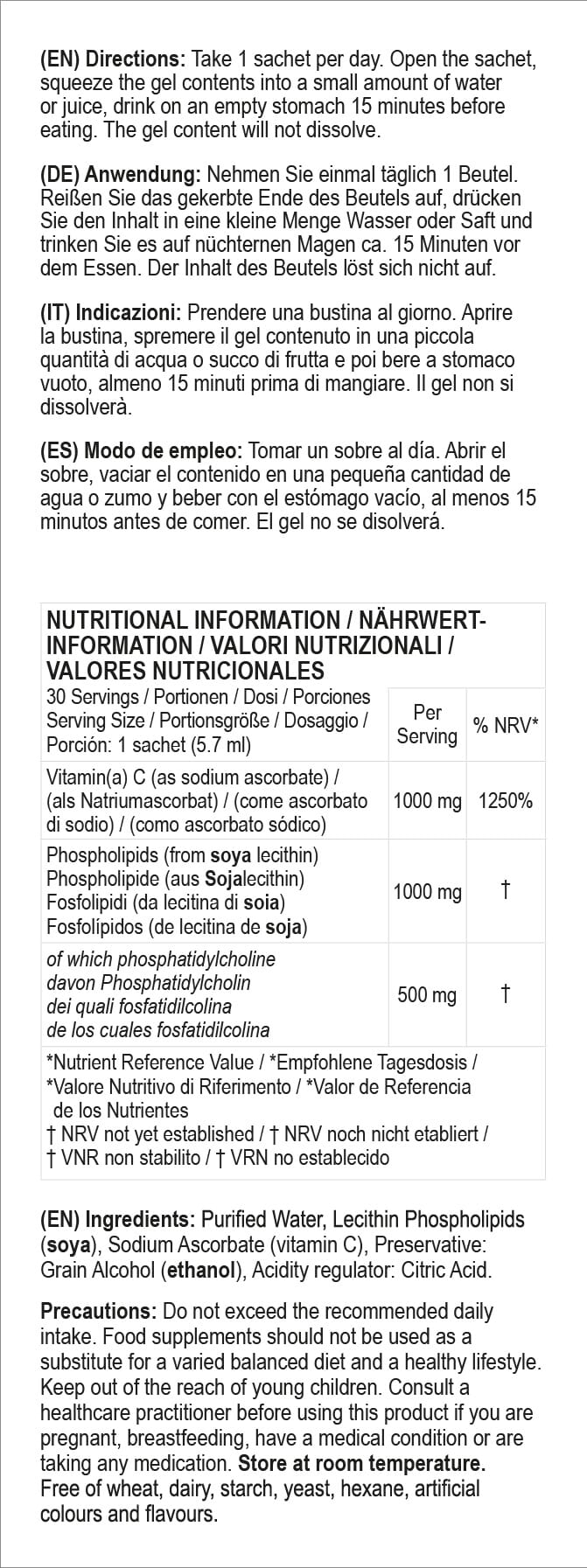 (EN) Directions: Take 1 sachet per day. Open the sachet, squeeze the gel contents into a small amount of water or juice, drink on an empty stomach 15 minutes before eating. The gel content will not dissolve.

(DE) Anwendung: Nehmen Sie einmal täglich 1 Beutel. Reißen Sie das gekerbte Ende des Beutels auf, drücken Sie den Inhalt in eine kleine Menge Wasser oder Saft und trinken Sie es auf nüchternen Magen ca. 15 Minuten vor dem Essen. Der Inhalt des Beutels löst sich nicht auf.

(IT) Indicazioni: Prendere una bustina al giorno. Aprire la bustina, spremere il gel contenuto in una piccola quantità di acqua o succo di frutta e poi bere a stomaco vuoto, almeno 15 minuti prima di mangiare. Il gel non si dissolverà.

(ES) Modo de empleo: Tomar un sobre al día. Abrir el sobre, vaciar el contenido en una pequeña cantidad de agua o zumo y beber con el estómago vacío, al menos 15 minutos antes de comer. El gel no se disolverá.

NUTRITIONAL INFORMATION / NÄHRWERT-INFORMATION / VALORI NUTRIZIONALI / VALORES NUTRICIONALES

| 30 Servings / Portionen / Dosi / Porciones Serving Size / Portionsgröße / Dosaggio / Porción: 1 sachet (5.7 ml) | Per Serving | % NRV* |
|---|---|---|
| Vitamin(a) C (as sodium ascorbate) / (als Natriumascorbat) / (come ascorbato di sodio) / (como ascorbato sódico) | 1000 mg | 1250% |
| Phospholipids (from soya lecithin) Phospholipide (aus Sojalecithin) Fosfolipidi (da lecitina di soia) Fosfolípidos (de lecitina de soja) | 1000 mg | † |
| of which phosphatidylcholine davon Phosphatidylcholin dei quali fosfatidilcolina de los cuales fosfatidilcolina | 500 mg | † |

*Nutrient Reference Value / *Empfohlene Tagesdosis / *Valore Nutritivo di Riferimento / *Valor de Referencia de los Nutrientes
† NRV not yet established / † NRV noch nicht etabliert / † VNR non stabilito / † VRN no establecido

(EN) Ingredients: Purified Water, Lecithin Phospholipids (soya), Sodium Ascorbate (vitamin C), Preservative: Grain Alcohol (ethanol), Acidity regulator: Citric Acid.

Precautions: Do not exceed the recommended daily intake. Food supplements should not be used as a substitute for a varied balanced diet and a healthy lifestyle. Keep out of the reach of young children. Consult a healthcare practitioner before using this product if you are pregnant, breastfeeding, have a medical condition or are taking any medication. Store at room temperature. Free of wheat, dairy, starch, yeast, hexane, artificial colours and flavours.